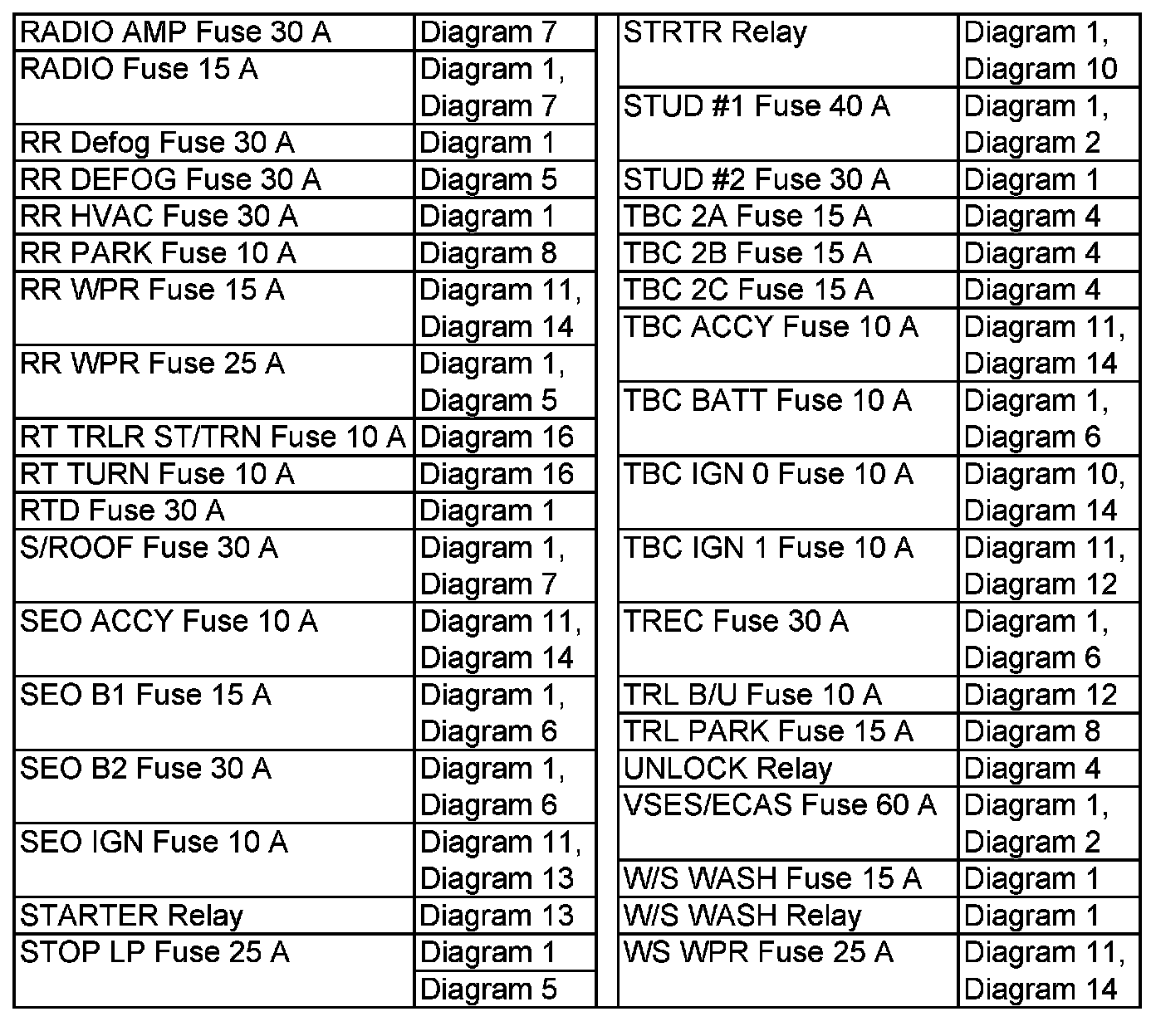 | | |
|---|---|
| RADIO AMP Fuse 30 A | Diagram 7 |
| RADIO Fuse 15 A | Diagram 1, Diagram 7 |
| RR Defog Fuse 30 A | Diagram 1 |
| RR DEFOG Fuse 30 A | Diagram 5 |
| RR HVAC Fuse 30 A | Diagram 1 |
| RR PARK Fuse 10 A | Diagram 8 |
| RR WPR Fuse 15 A | Diagram 11, Diagram 14 |
| RR WPR Fuse 25 A | Diagram 1, Diagram 5 |
| RT TRLR ST/TRN Fuse 10 A | Diagram 16 |
| RT TURN Fuse 10 A | Diagram 16 |
| RTD Fuse 30 A | Diagram 1 |
| S/ROOF Fuse 30 A | Diagram 1, Diagram 7 |
| SEO ACCY Fuse 10 A | Diagram 11, Diagram 14 |
| SEO B1 Fuse 15 A | Diagram 1, Diagram 6 |
| SEO B2 Fuse 30 A | Diagram 1, Diagram 6 |
| SEO IGN Fuse 10 A | Diagram 11, Diagram 13 |
| STARTER Relay | Diagram 13 |
| STOP LP Fuse 25 A | Diagram 1 |
| | Diagram 5 |

| | |
|---|---|
| STRTR Relay | Diagram 1, Diagram 10 |
| STUD #1 Fuse 40 A | Diagram 1, Diagram 2 |
| STUD #2 Fuse 30 A | Diagram 1 |
| TBC 2A Fuse 15 A | Diagram 4 |
| TBC 2B Fuse 15 A | Diagram 4 |
| TBC 2C Fuse 15 A | Diagram 4 |
| TBC ACCY Fuse 10 A | Diagram 11, Diagram 14 |
| TBC BATT Fuse 10 A | Diagram 1, Diagram 6 |
| TBC IGN 0 Fuse 10 A | Diagram 10, Diagram 14 |
| TBC IGN 1 Fuse 10 A | Diagram 11, Diagram 12 |
| TREC Fuse 30 A | Diagram 1, Diagram 6 |
| TRL B/U Fuse 10 A | Diagram 12 |
| TRL PARK Fuse 15 A | Diagram 8 |
| UNLOCK Relay | Diagram 4 |
| VSES/ECAS Fuse 60 A | Diagram 1, Diagram 2 |
| W/S WASH Fuse 15 A | Diagram 1 |
| W/S WASH Relay | Diagram 1 |
| WS WPR Fuse 25 A | Diagram 11, Diagram 14 |